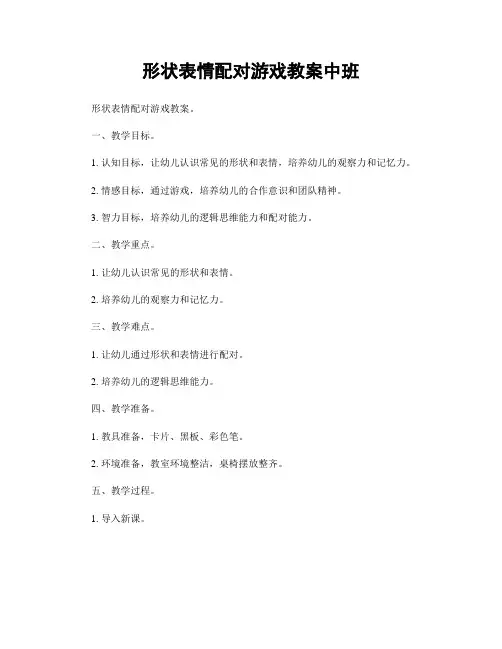 形状表情配对游戏教案中班

形状表情配对游戏教案。

一、教学目标。

1. 认知目标，让幼儿认识常见的形状和表情，培养幼儿的观察力和记忆力。

2. 情感目标，通过游戏，培养幼儿的合作意识和团队精神。

3. 智力目标，培养幼儿的逻辑思维能力和配对能力。

二、教学重点。

1. 让幼儿认识常见的形状和表情。

2. 培养幼儿的观察力和记忆力。

三、教学难点。

1. 让幼儿通过形状和表情进行配对。

2. 培养幼儿的逻辑思维能力。

四、教学准备。

1. 教具准备，卡片、黑板、彩色笔。

2. 环境准备，教室环境整洁，桌椅摆放整齐。

五、教学过程。

1. 导入新课。